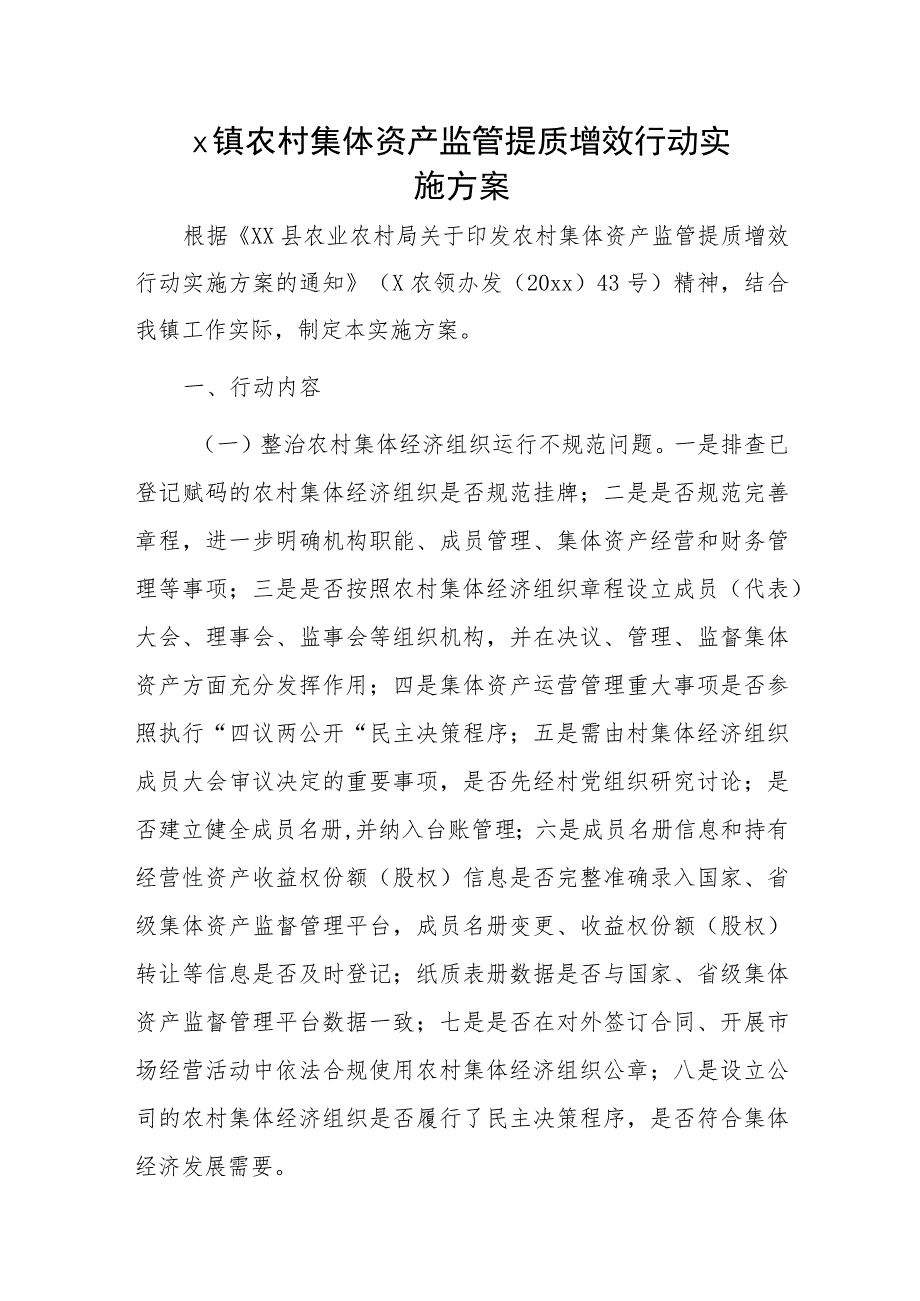 x镇农村集体资产监管提质增效行动实施方案

根据《XX县农业农村局关于印发农村集体资产监管提质增效行动实施方案的通知》（X农领办发（20xx）43号）精神，结合我镇工作实际，制定本实施方案。

一、行动内容

（一）整治农村集体经济组织运行不规范问题。一是排查已登记赋码的农村集体经济组织是否规范挂牌；二是是否规范完善章程，进一步明确机构职能、成员管理、集体资产经营和财务管理等事项；三是是否按照农村集体经济组织章程设立成员（代表）大会、理事会、监事会等组织机构，并在决议、管理、监督集体资产方面充分发挥作用；四是集体资产运营管理重大事项是否参照执行“四议两公开“民主决策程序；五是需由村集体经济组织成员大会审议决定的重要事项，是否先经村党组织研究讨论；是否建立健全成员名册,并纳入台账管理；六是成员名册信息和持有经营性资产收益权份额（股权）信息是否完整准确录入国家、省级集体资产监督管理平台，成员名册变更、收益权份额（股权）转让等信息是否及时登记；纸质表册数据是否与国家、省级集体资产监督管理平台数据一致；七是是否在对外签订合同、开展市场经营活动中依法合规使用农村集体经济组织公章；八是设立公司的农村集体经济组织是否履行了民主决策程序，是否符合集体经济发展需要。